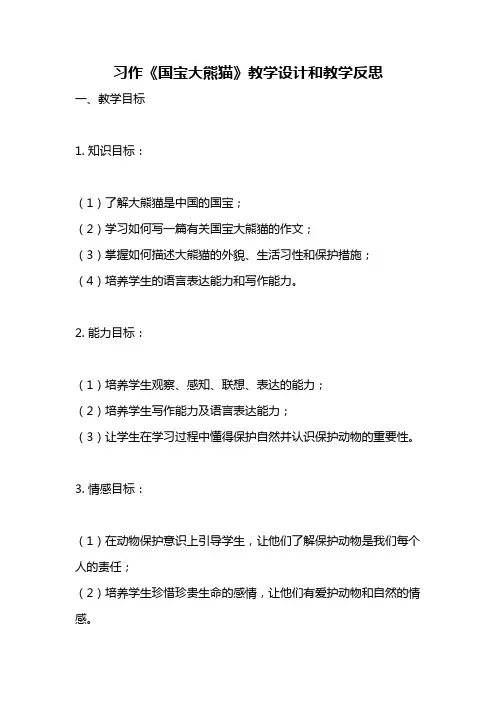 习作《国宝大熊猫》教学设计和教学反思

一、教学目标

1. 知识目标：

（1）了解大熊猫是中国的国宝；
（2）学习如何写一篇有关国宝大熊猫的作文；
（3）掌握如何描述大熊猫的外貌、生活习性和保护措施；
（4）培养学生的语言表达能力和写作能力。

2. 能力目标：

（1）培养学生观察、感知、联想、表达的能力；
（2）培养学生写作能力及语言表达能力；
（3）让学生在学习过程中懂得保护自然并认识保护动物的重要性。

3. 情感目标：

（1）在动物保护意识上引导学生，让他们了解保护动物是我们每个人的责任；
（2）培养学生珍惜珍贵生命的感情，让他们有爱护动物和自然的情感。